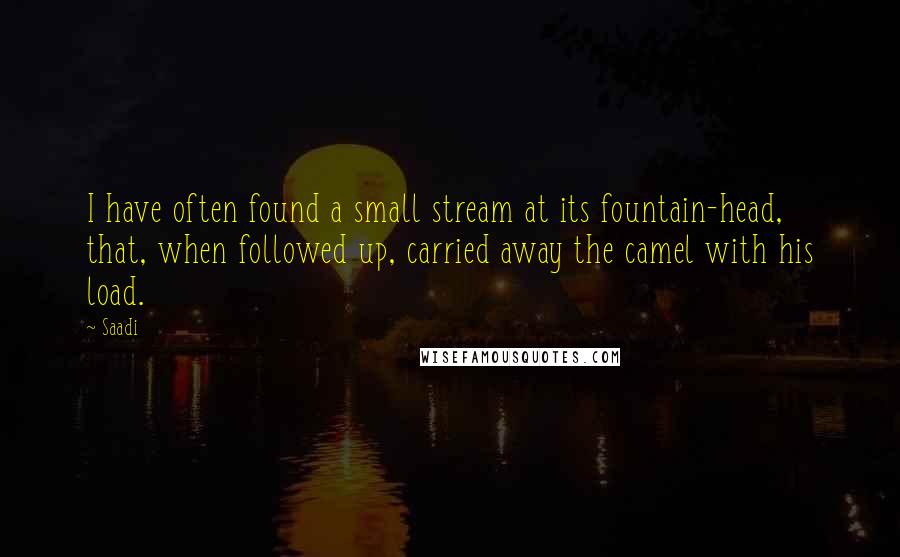 I have often found a small stream at its fountain-head, that, when followed up, carried away the camel with his load.

~ Saadi

WISEFAMOUSQUOTES.COM